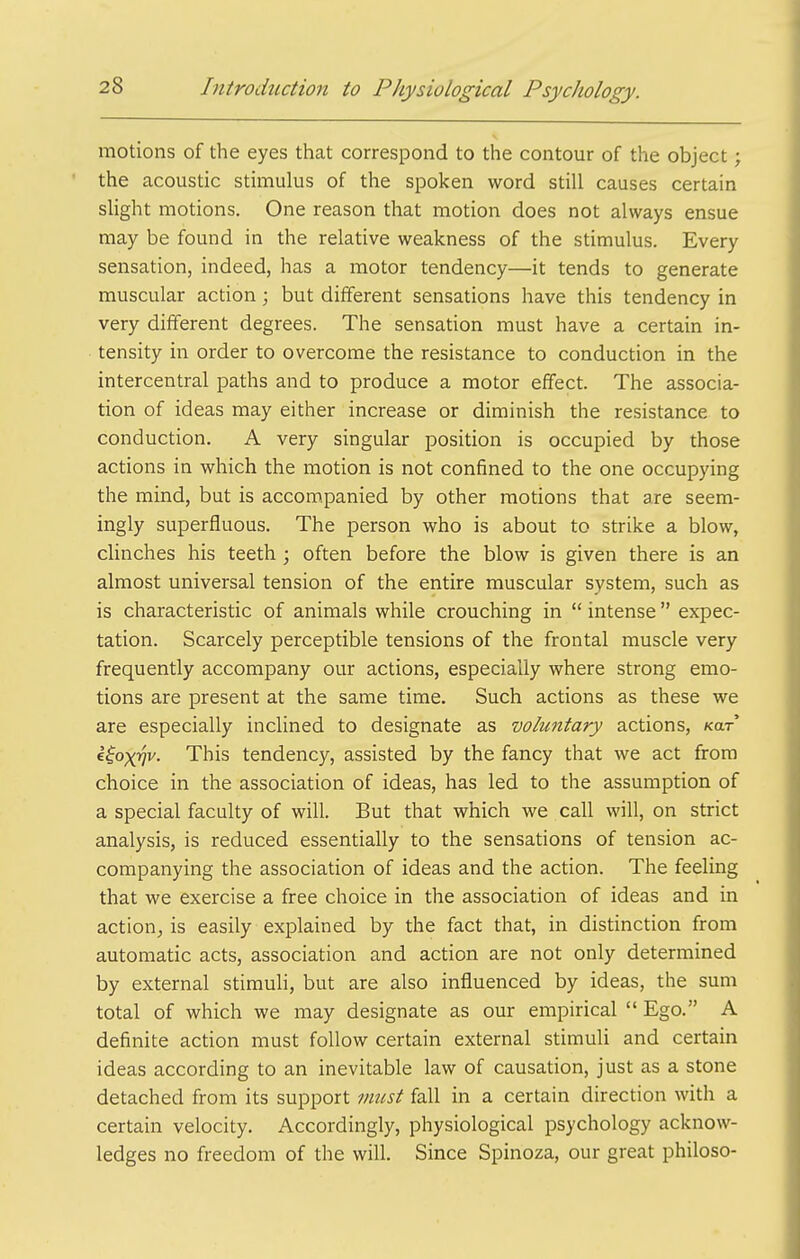 28 Introduction to Physiological Psychology.

motions of the eyes that correspond to the contour of the object; the acoustic stimulus of the spoken word still causes certain slight motions. One reason that motion does not always ensue may be found in the relative weakness of the stimulus. Every sensation, indeed, has a motor tendency—it tends to generate muscular action; but different sensations have this tendency in very different degrees. The sensation must have a certain intensity in order to overcome the resistance to conduction in the intercentral paths and to produce a motor effect. The association of ideas may either increase or diminish the resistance to conduction. A very singular position is occupied by those actions in which the motion is not confined to the one occupying the mind, but is accompanied by other motions that are seemingly superfluous. The person who is about to strike a blow, clinches his teeth; often before the blow is given there is an almost universal tension of the entire muscular system, such as is characteristic of animals while crouching in "intense" expectation. Scarcely perceptible tensions of the frontal muscle very frequently accompany our actions, especially where strong emotions are present at the same time. Such actions as these we are especially inclined to designate as voluntary actions, κατ' ἐξοχήν. This tendency, assisted by the fancy that we act from choice in the association of ideas, has led to the assumption of a special faculty of will. But that which we call will, on strict analysis, is reduced essentially to the sensations of tension accompanying the association of ideas and the action. The feeling that we exercise a free choice in the association of ideas and in action, is easily explained by the fact that, in distinction from automatic acts, association and action are not only determined by external stimuli, but are also influenced by ideas, the sum total of which we may designate as our empirical "Ego." A definite action must follow certain external stimuli and certain ideas according to an inevitable law of causation, just as a stone detached from its support must fall in a certain direction with a certain velocity. Accordingly, physiological psychology acknowledges no freedom of the will. Since Spinoza, our great philoso-